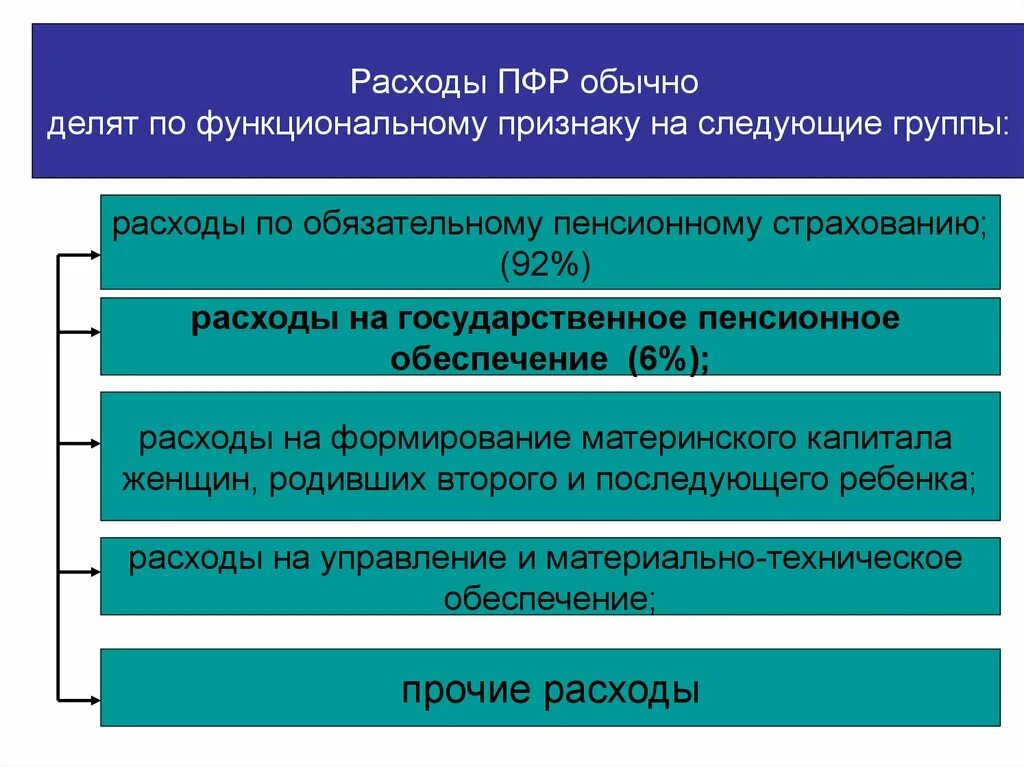 Расходы ПФР обычно делят по функциональному признаку на следующие группы:

расходы по обязательному пенсионному страхованию; (92%)

расходы на государственное пенсионное обеспечение (6%);

расходы на формирование материнского капитала женщин, родивших второго и последующего ребенка;

расходы на управление и материально-техническое обеспечение;

прочие расходы